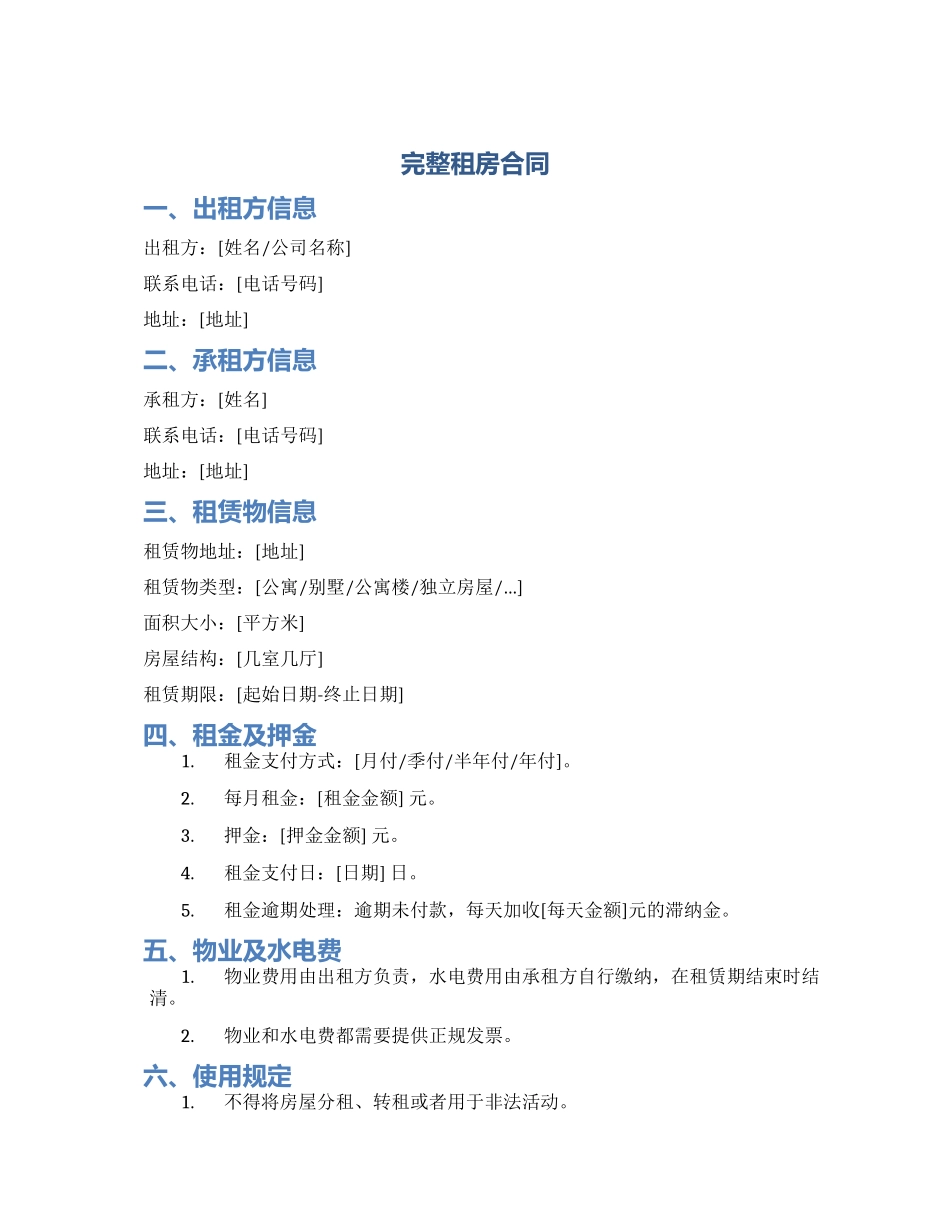 完整租房合同

一、出租方信息

出租方：[姓名/公司名称]

联系电话：[电话号码]

地址：[地址]

二、承租方信息

承租方：[姓名]

联系电话：[电话号码]

地址：[地址]

三、租赁物信息

租赁物地址：[地址]

租赁物类型：[公寓/别墅/公寓楼/独立房屋/...]

面积大小：[平方米]

房屋结构：[几室几厅]

租赁期限：[起始日期-终止日期]

四、租金及押金

1. 租金支付方式：[月付/季付/半年付/年付]。

2. 每月租金：[租金金额] 元。

3. 押金：[押金金额] 元。

4. 租金支付日：[日期] 日。

5. 租金逾期处理：逾期未付款，每天加收[每天金额]元的滞纳金。

五、物业及水电费

1. 物业费用由出租方负责，水电费用由承租方自行缴纳，在租赁期结束时结清。

2. 物业和水电费都需要提供正规发票。

六、使用规定

1. 不得将房屋分租、转租或者用于非法活动。